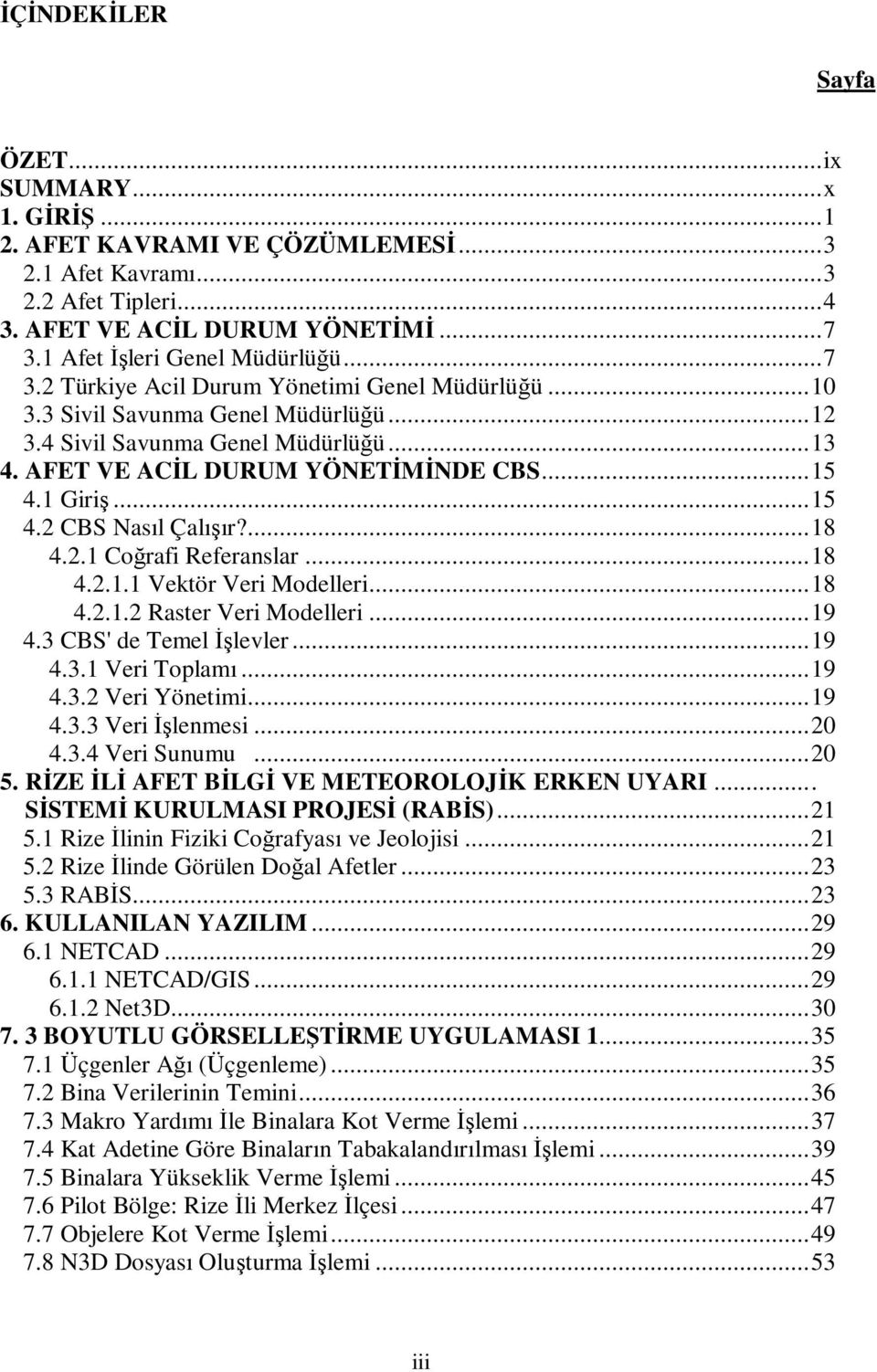 İÇİNDEKİLER

Sayfa

ÖZET...ix
SUMMARY...x
1. GİRİŞ...1
2. AFET KAVRAMI VE ÇÖZÜMLEMESİ...3
2.1 Afet Kavramı...3
2.2 Afet Tipleri...4
3. AFET VE ACİL DURUM YÖNETİMİ...7
3.1 Afet İşleri Genel Müdürlüğü...7
3.2 Türkiye Acil Durum Yönetimi Genel Müdürlüğü...10
3.3 Sivil Savunma Genel Müdürlüğü...12
3.4 Sivil Savunma Genel Müdürlüğü...13
4. AFET VE ACİL DURUM YÖNETİMİNDE CBS...15
4.1 Giriş...15
4.2 CBS Nasıl Çalışır?...18
4.2.1 Coğrafi Referanslar...18
4.2.1.1 Vektör Veri Modelleri...18
4.2.1.2 Raster Veri Modelleri...19
4.3 CBS' de Temel İşlevler...19
4.3.1 Veri Toplamı...19
4.3.2 Veri Yönetimi...19
4.3.3 Veri İşlenmesi...20
4.3.4 Veri Sunumu...20
5. RİZE İLİ AFET BİLGİ VE METEOROLOJİK ERKEN UYARI...
SİSTEMİ KURULMASI PROJESİ (RABİS)...21
5.1 Rize İlinin Fiziki Coğrafyası ve Jeolojisi...21
5.2 Rize İlinde Görülen Doğal Afetler...23
5.3 RABİS...23
6. KULLANILAN YAZILIM...29
6.1 NETCAD...29
6.1.1 NETCAD/GIS...29
6.1.2 Net3D...30
7. 3 BOYUTLU GÖRSELLEŞTİRME UYGULAMASI 1...35
7.1 Üçgenler Ağı (Üçgenleme)...35
7.2 Bina Verilerinin Temini...36
7.3 Makro Yardımı İle Binalara Kot Verme İşlemi...37
7.4 Kat Adetine Göre Binaların Tabakalandırılması İşlemi...39
7.5 Binalara Yükseklik Verme İşlemi...45
7.6 Pilot Bölge: Rize İli Merkez İlçesi...47
7.7 Objelere Kot Verme İşlemi...49
7.8 N3D Dosyası Oluşturma İşlemi...53

iii